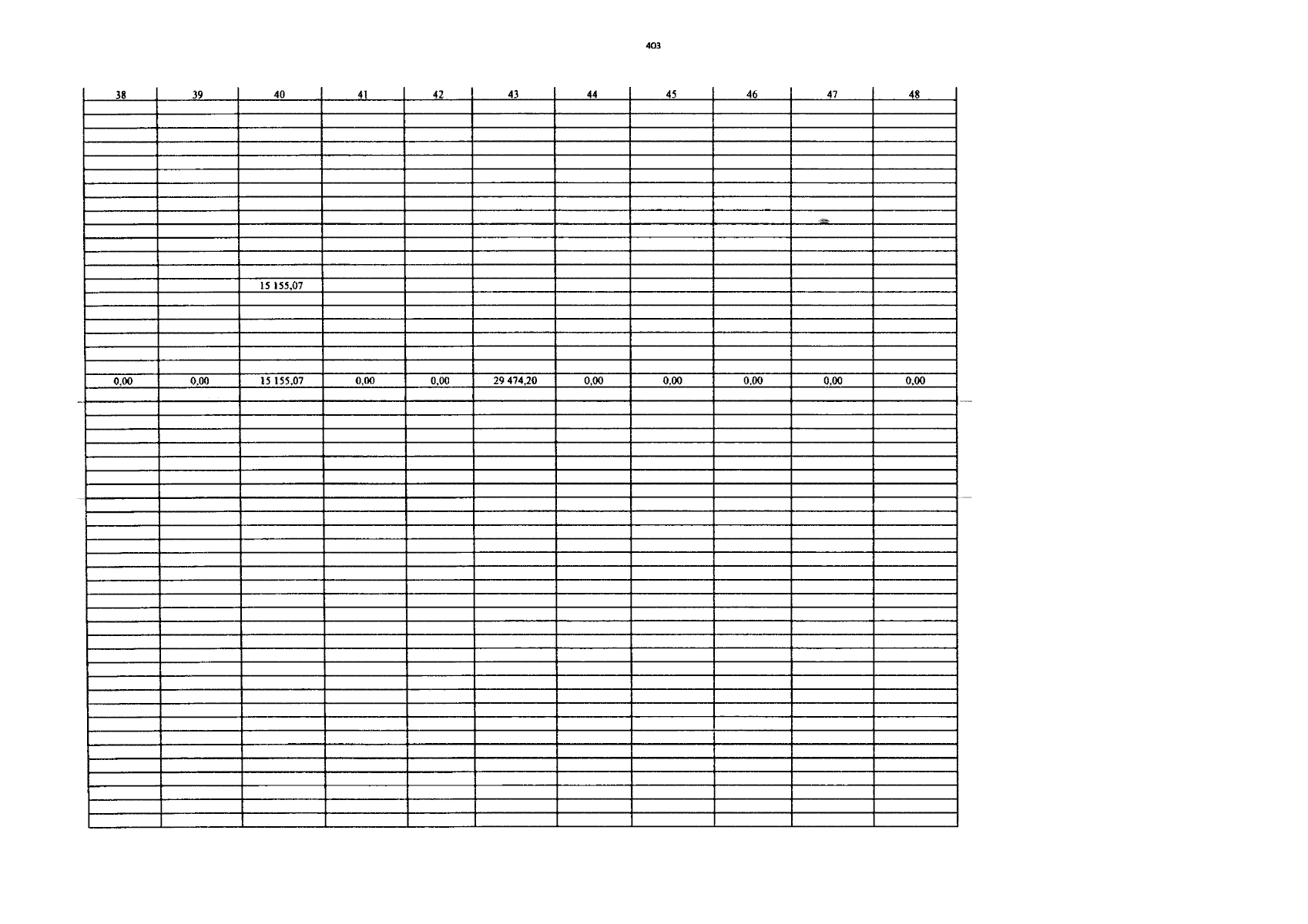 403

| 38 | 39 | 40 | 41 | 42 | 43 | 44 | 45 | 46 | 47 | 48 |
|---|---|---|---|---|---|---|---|---|---|---|
|  |  | 15 155,07 |  |  |  |  |  |  |  |  |
| 0,00 | 0,00 | 15 155,07 | 0,00 | 0,00 | 29 474,20 | 0,00 | 0,00 | 0,00 | 0,00 | 0,00 |